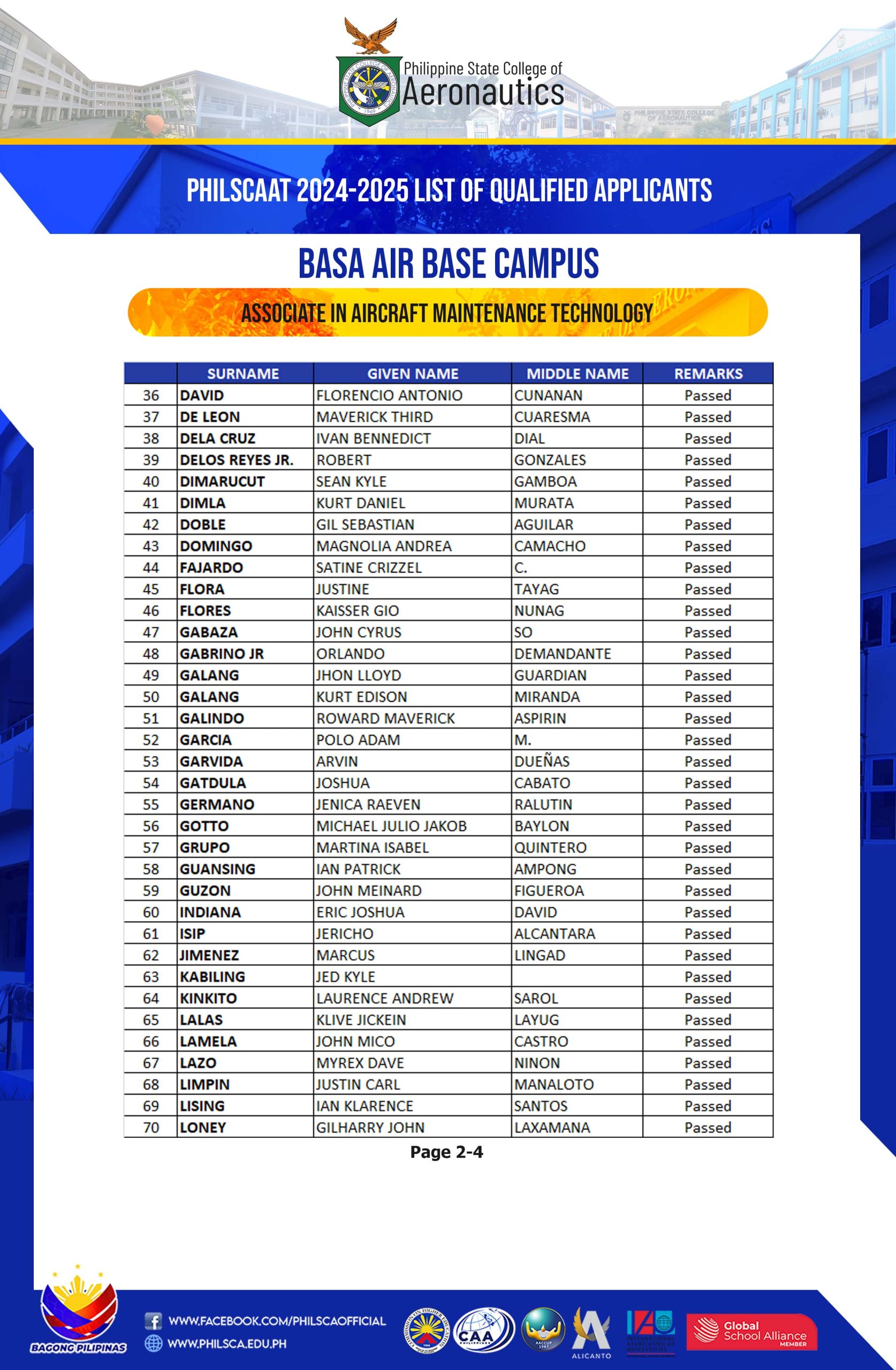 Philippine State College of
Aeronautics

PHILSCAAT 2024-2025 LIST OF QUALIFIED APPLICANTS

BASA AIR BASE CAMPUS

ASSOCIATE IN AIRCRAFT MAINTENANCE TECHNOLOGY

| | SURNAME | GIVEN NAME | MIDDLE NAME | REMARKS |
|---|---|---|---|---|
| 36 | DAVID | FLORENCIO ANTONIO | CUNANAN | Passed |
| 37 | DE LEON | MAVERICK THIRD | CUARESMA | Passed |
| 38 | DELA CRUZ | IVAN BENNEDICT | DIAL | Passed |
| 39 | DELOS REYES JR. | ROBERT | GONZALES | Passed |
| 40 | DIMARUCUT | SEAN KYLE | GAMBOA | Passed |
| 41 | DIMLA | KURT DANIEL | MURATA | Passed |
| 42 | DOBLE | GIL SEBASTIAN | AGUILAR | Passed |
| 43 | DOMINGO | MAGNOLIA ANDREA | CAMACHO | Passed |
| 44 | FAJARDO | SATINE CRIZZEL | C. | Passed |
| 45 | FLORA | JUSTINE | TAYAG | Passed |
| 46 | FLORES | KAISSER GIO | NUNAG | Passed |
| 47 | GABAZA | JOHN CYRUS | SO | Passed |
| 48 | GABRINO JR | ORLANDO | DEMANDANTE | Passed |
| 49 | GALANG | JHON LLOYD | GUARDIAN | Passed |
| 50 | GALANG | KURT EDISON | MIRANDA | Passed |
| 51 | GALINDO | ROWARD MAVERICK | ASPIRIN | Passed |
| 52 | GARCIA | POLO ADAM | M. | Passed |
| 53 | GARVIDA | ARVIN | DUEÑAS | Passed |
| 54 | GATDULA | JOSHUA | CABATO | Passed |
| 55 | GERMANO | JENICA RAEVEN | RALUTIN | Passed |
| 56 | GOTTO | MICHAEL JULIO JAKOB | BAYLON | Passed |
| 57 | GRUPO | MARTINA ISABEL | QUINTERO | Passed |
| 58 | GUANSING | IAN PATRICK | AMPONG | Passed |
| 59 | GUZON | JOHN MEINARD | FIGUEROA | Passed |
| 60 | INDIANA | ERIC JOSHUA | DAVID | Passed |
| 61 | ISIP | JERICHO | ALCANTARA | Passed |
| 62 | JIMENEZ | MARCUS | LINGAD | Passed |
| 63 | KABILING | JED KYLE | | Passed |
| 64 | KINKITO | LAURENCE ANDREW | SAROL | Passed |
| 65 | LALAS | KLIVE JICKEIN | LAYUG | Passed |
| 66 | LAMELA | JOHN MICO | CASTRO | Passed |
| 67 | LAZO | MYREX DAVE | NINON | Passed |
| 68 | LIMPIN | JUSTIN CARL | MANALOTO | Passed |
| 69 | LISING | IAN KLARENCE | SANTOS | Passed |
| 70 | LONEY | GILHARRY JOHN | LAXAMANA | Passed |

Page 2-4

BAGONG PILIPINAS
WWW.FACEBOOK.COM/PHILSCAOFFICIAL
WWW.PHILSCA.EDU.PH
CAA
ALICANTO
Global School Alliance MEMBER